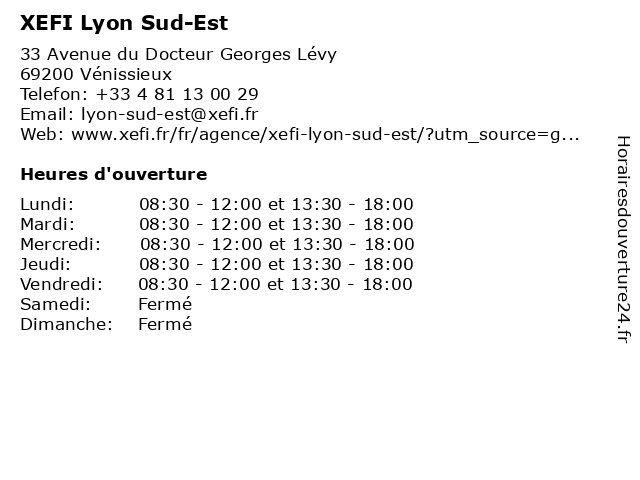 XEFI Lyon Sud-Est

33 Avenue du Docteur Georges Lévy
69200 Vénissieux
Telefon: +33 4 81 13 00 29
Email: lyon-sud-est@xefi.fr
Web: www.xefi.fr/fr/agence/xefi-lyon-sud-est/?utm_source=g...

Heures d'ouverture

Lundi: 08:30 - 12:00 et 13:30 - 18:00
Mardi: 08:30 - 12:00 et 13:30 - 18:00
Mercredi: 08:30 - 12:00 et 13:30 - 18:00
Jeudi: 08:30 - 12:00 et 13:30 - 18:00
Vendredi: 08:30 - 12:00 et 13:30 - 18:00
Samedi: Fermé
Dimanche: Fermé

Horairesdouverture24.fr